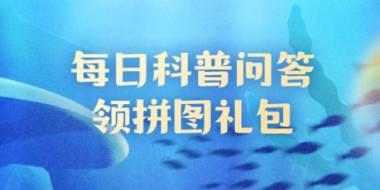 每日科普问答
领拼图礼包